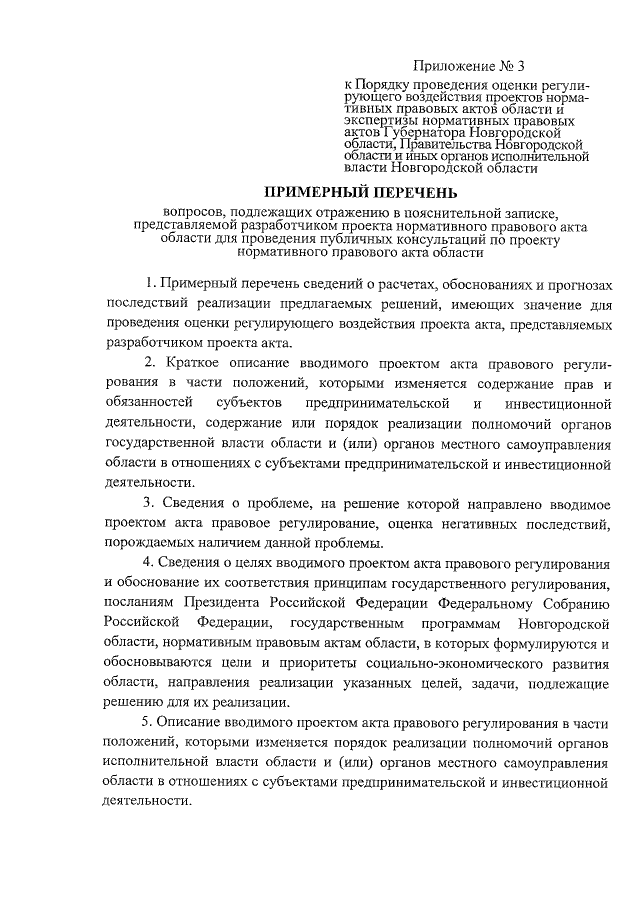 Приложение № 3

к Порядку проведения оценки регулирующего воздействия проектов нормативных правовых актов области и экспертизы нормативных правовых актов Губернатора Новгородской области, Правительства Новгородской области и иных органов исполнительной власти Новгородской области

ПРИМЕРНЫЙ ПЕРЕЧЕНЬ

вопросов, подлежащих отражению в пояснительной записке, представляемой разработчиком проекта нормативного правового акта области для проведения публичных консультаций по проекту нормативного правового акта области

1. Примерный перечень сведений о расчетах, обоснованиях и прогнозах последствий реализации предлагаемых решений, имеющих значение для проведения оценки регулирующего воздействия проекта акта, представляемых разработчиком проекта акта.

2. Краткое описание вводимого проектом акта правового регулирования в части положений, которыми изменяется содержание прав и обязанностей субъектов предпринимательской и инвестиционной деятельности, содержание или порядок реализации полномочий органов государственной власти области и (или) органов местного самоуправления области в отношениях с субъектами предпринимательской и инвестиционной деятельности.

3. Сведения о проблеме, на решение которой направлено вводимое проектом акта правовое регулирование, оценка негативных последствий, порождаемых наличием данной проблемы.

4. Сведения о целях вводимого проектом акта правового регулирования и обоснование их соответствия принципам государственного регулирования, посланиям Президента Российской Федерации Федеральному Собранию Российской Федерации, государственным программам Новгородской области, нормативным правовым актам области, в которых формулируются и обосновываются цели и приоритеты социально-экономического развития области, направления реализации указанных целей, задачи, подлежащие решению для их реализации.

5. Описание вводимого проектом акта правового регулирования в части положений, которыми изменяется порядок реализации полномочий органов исполнительной власти области и (или) органов местного самоуправления области в отношениях с субъектами предпринимательской и инвестиционной деятельности.